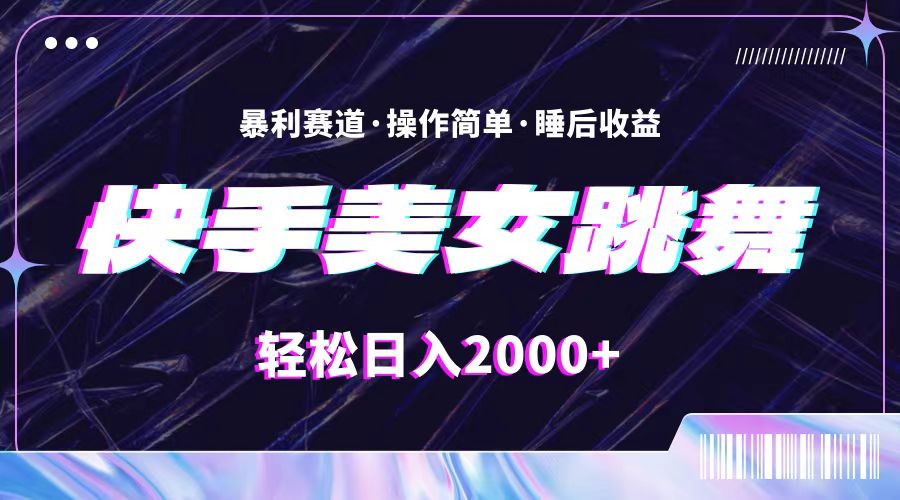 暴利赛道·操作简单·睡后收益

快手美女跳舞

轻松日入2000+